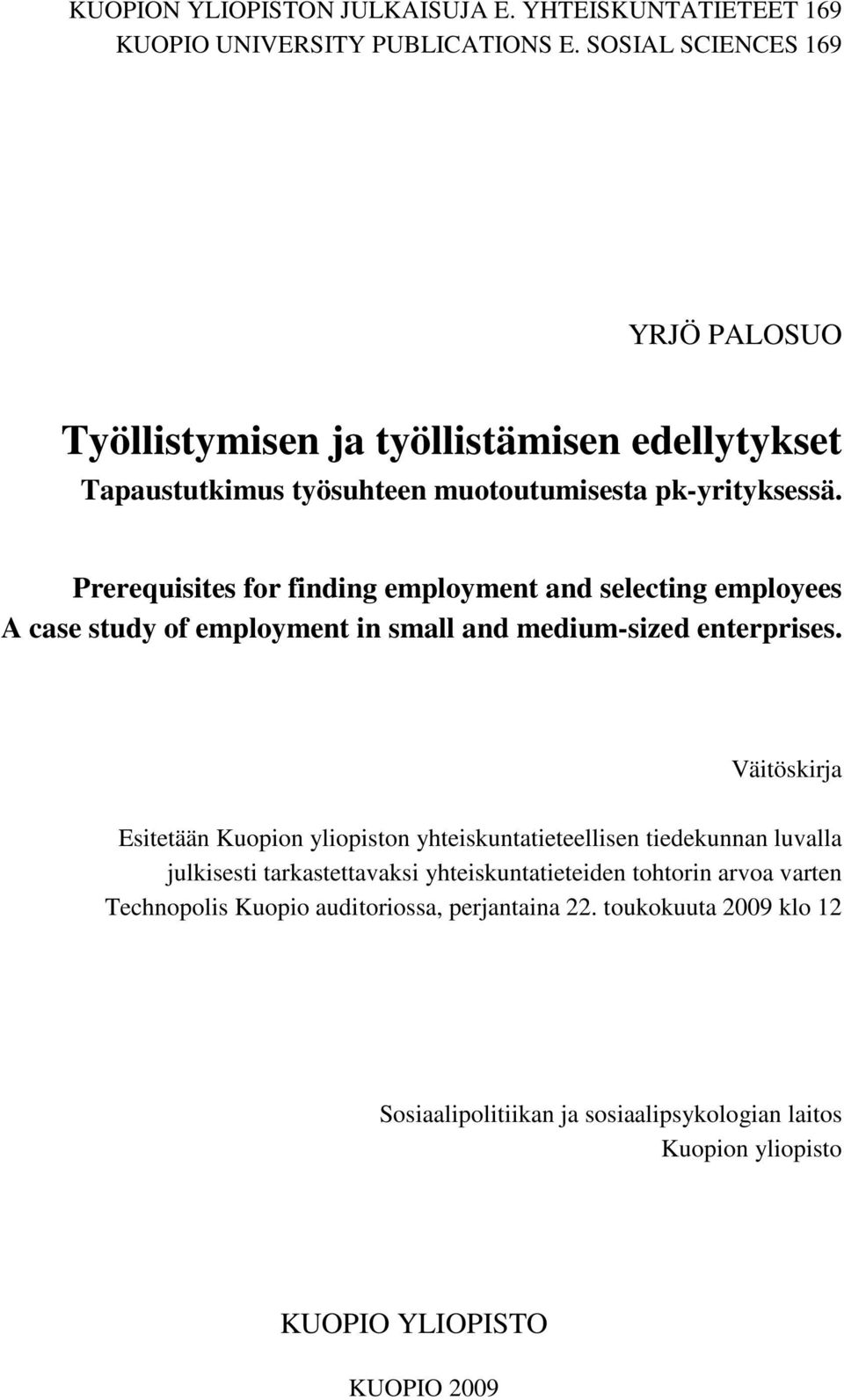 KUOPION YLIOPISTON JULKAISUJA E. YHTEISKUNTATIETEET 169
KUOPIO UNIVERSITY PUBLICATIONS E. SOSIAL SCIENCES 169

YRJÖ PALOSUO

Työllistymisen ja työllistämisen edellytykset
Tapaustutkimus työsuhteen muotoutumisesta pk-yrityksessä.

Prerequisites for finding employment and selecting employees
A case study of employment in small and medium-sized enterprises.

Väitöskirja

Esitetään Kuopion yliopiston yhteiskuntatieteellisen tiedekunnan luvalla julkisesti tarkastettavaksi yhteiskuntatieteiden tohtorin arvoa varten Technopolis Kuopio auditoriossa, perjantaina 22. toukokuuta 2009 klo 12

Sosiaalipolitiikan ja sosiaalipsykologian laitos
Kuopion yliopisto

KUOPIO YLIOPISTO

KUOPIO 2009